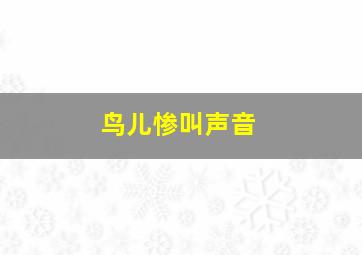 鸟儿惨叫声音